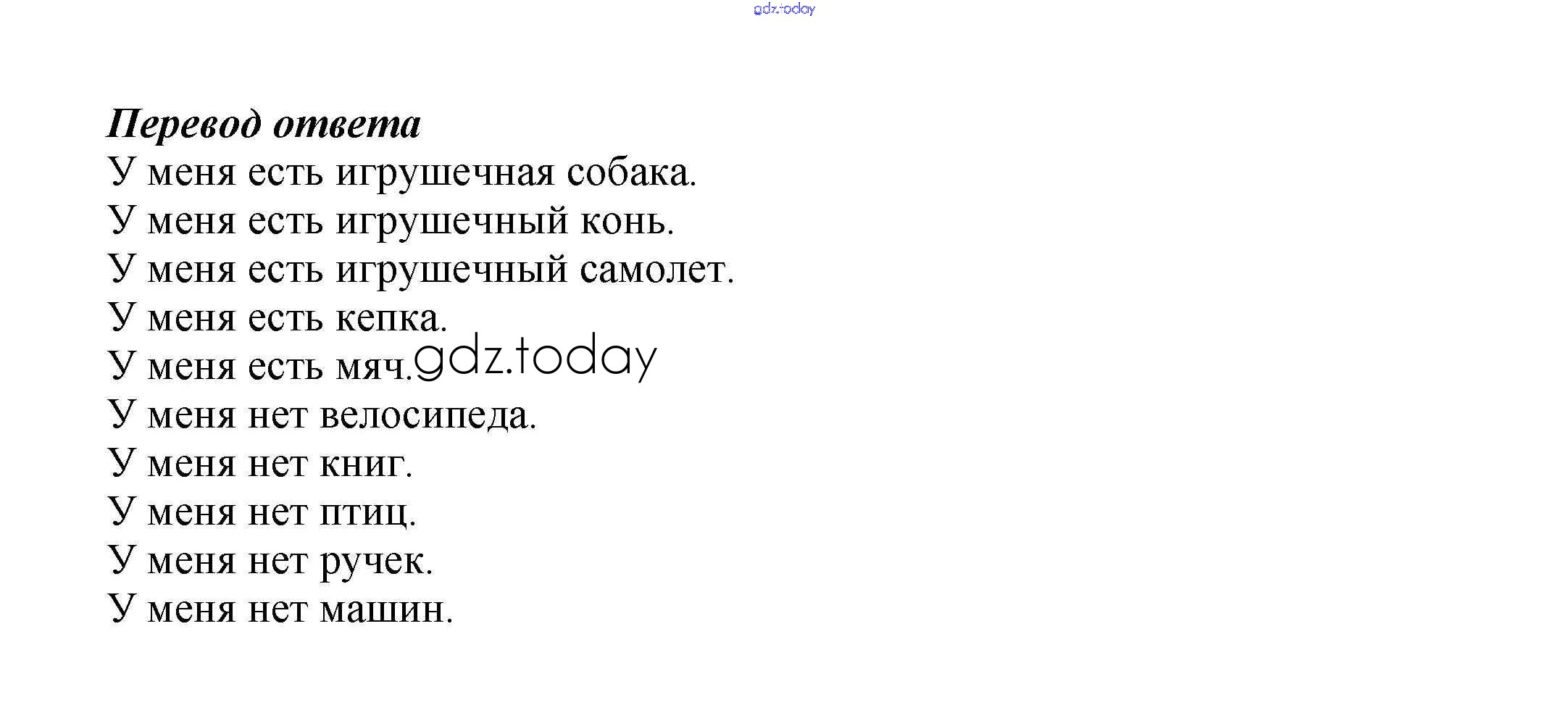 Перевод ответа
У меня есть игрушечная собака.
У меня есть игрушечный конь.
У меня есть игрушечный самолет.
У меня есть кепка.
У меня есть мяч.
У меня нет велосипеда.
У меня нет книг.
У меня нет птиц.
У меня нет ручек.
У меня нет машин.

gdz.today